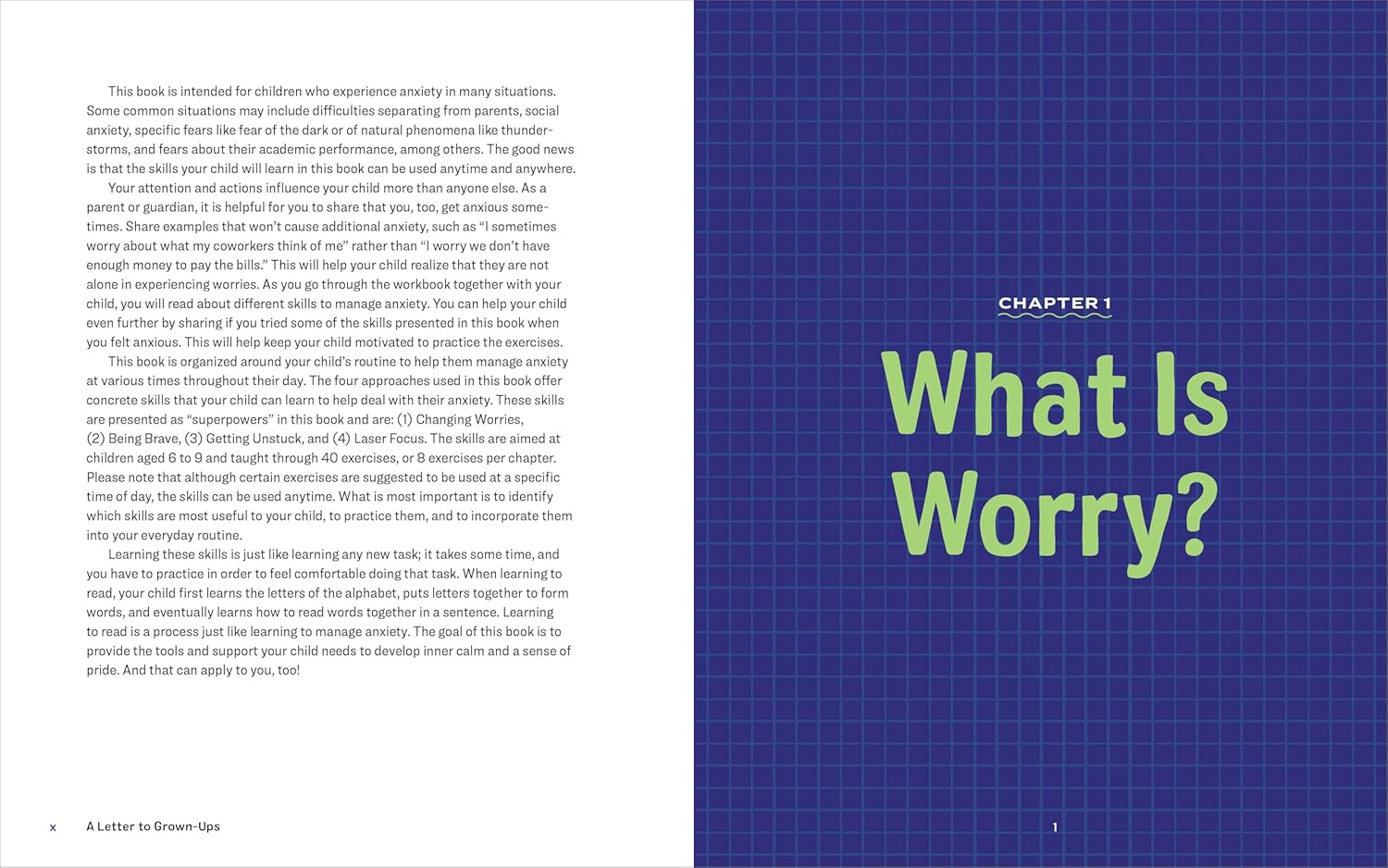 This book is intended for children who experience anxiety in many situations. Some common situations may include difficulties separating from parents, social anxiety, specific fears like fear of the dark or of natural phenomena like thunderstorms, and fears about their academic performance, among others. The good news is that the skills your child will learn in this book can be used anytime and anywhere.

Your attention and actions influence your child more than anyone else. As a parent or guardian, it is helpful for you to share that you, too, get anxious sometimes. Share examples that won't cause additional anxiety, such as "I sometimes worry about what my coworkers think of me" rather than "I worry we don't have enough money to pay the bills." This will help your child realize that they are not alone in experiencing worries. As you go through the workbook together with your child, you will read about different skills to manage anxiety. You can help your child even further by sharing if you tried some of the skills presented in this book when you felt anxious. This will help keep your child motivated to practice the exercises.

This book is organized around your child's routine to help them manage anxiety at various times throughout their day. The four approaches used in this book offer concrete skills that your child can learn to help deal with their anxiety. These skills are presented as "superpowers" in this book and are: (1) Changing Worries, (2) Being Brave, (3) Getting Unstuck, and (4) Laser Focus. The skills are aimed at children aged 6 to 9 and taught through 40 exercises, or 8 exercises per chapter. Please note that although certain exercises are suggested to be used at a specific time of day, the skills can be used anytime. What is most important is to identify which skills are most useful to your child, to practice them, and to incorporate them into your everyday routine.

Learning these skills is just like learning any new task; it takes some time, and you have to practice in order to feel comfortable doing that task. When learning to read, your child first learns the letters of the alphabet, puts letters together to form words, and eventually learns how to read words together in a sentence. Learning to read is a process just like learning to manage anxiety. The goal of this book is to provide the tools and support your child needs to develop inner calm and a sense of pride. And that can apply to you, too!

x A Letter to Grown-Ups

CHAPTER 1

What Is Worry?

1